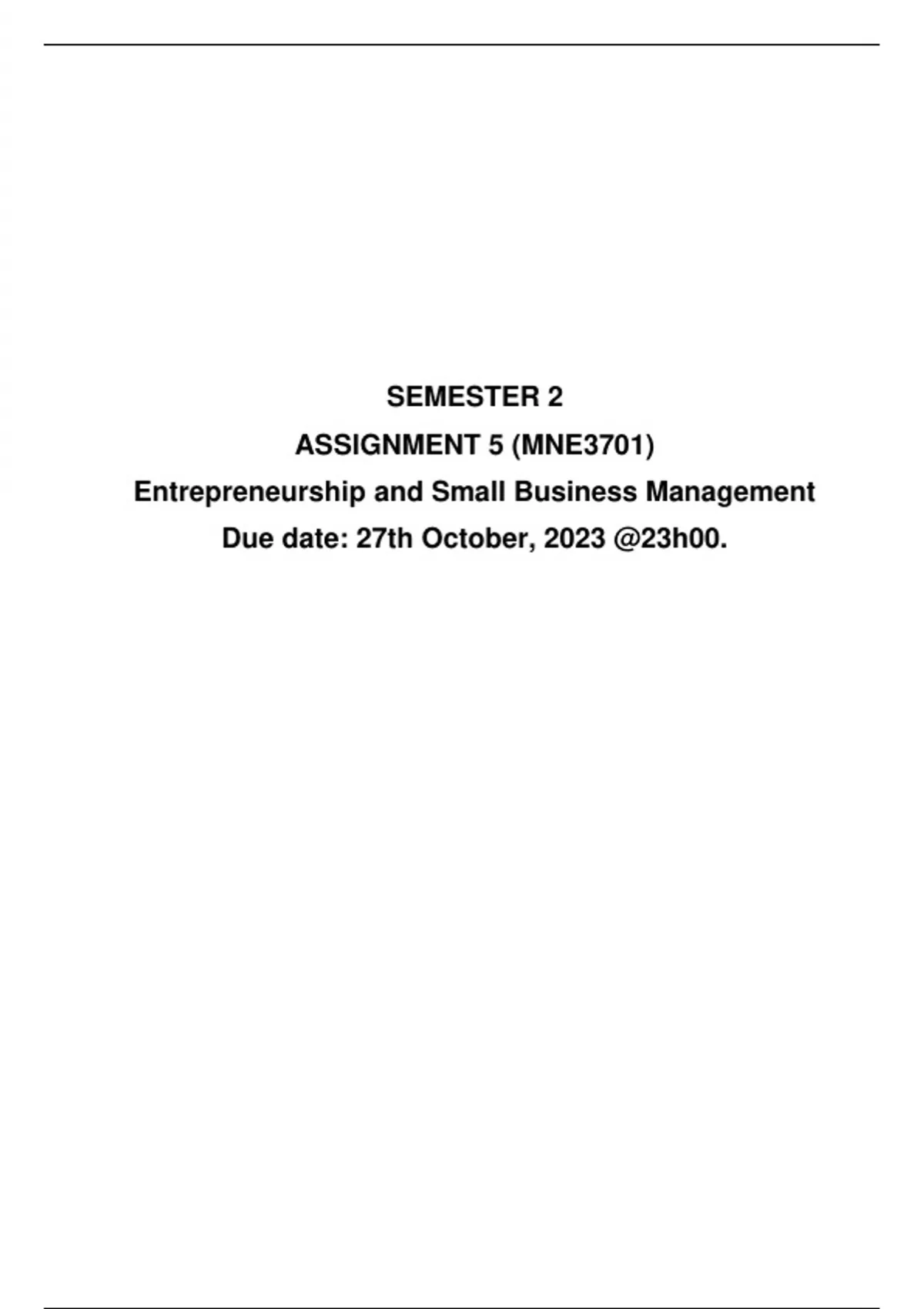 SEMESTER 2

ASSIGNMENT 5 (MNE3701)

Entrepreneurship and Small Business Management

Due date: 27th October, 2023 @23h00.